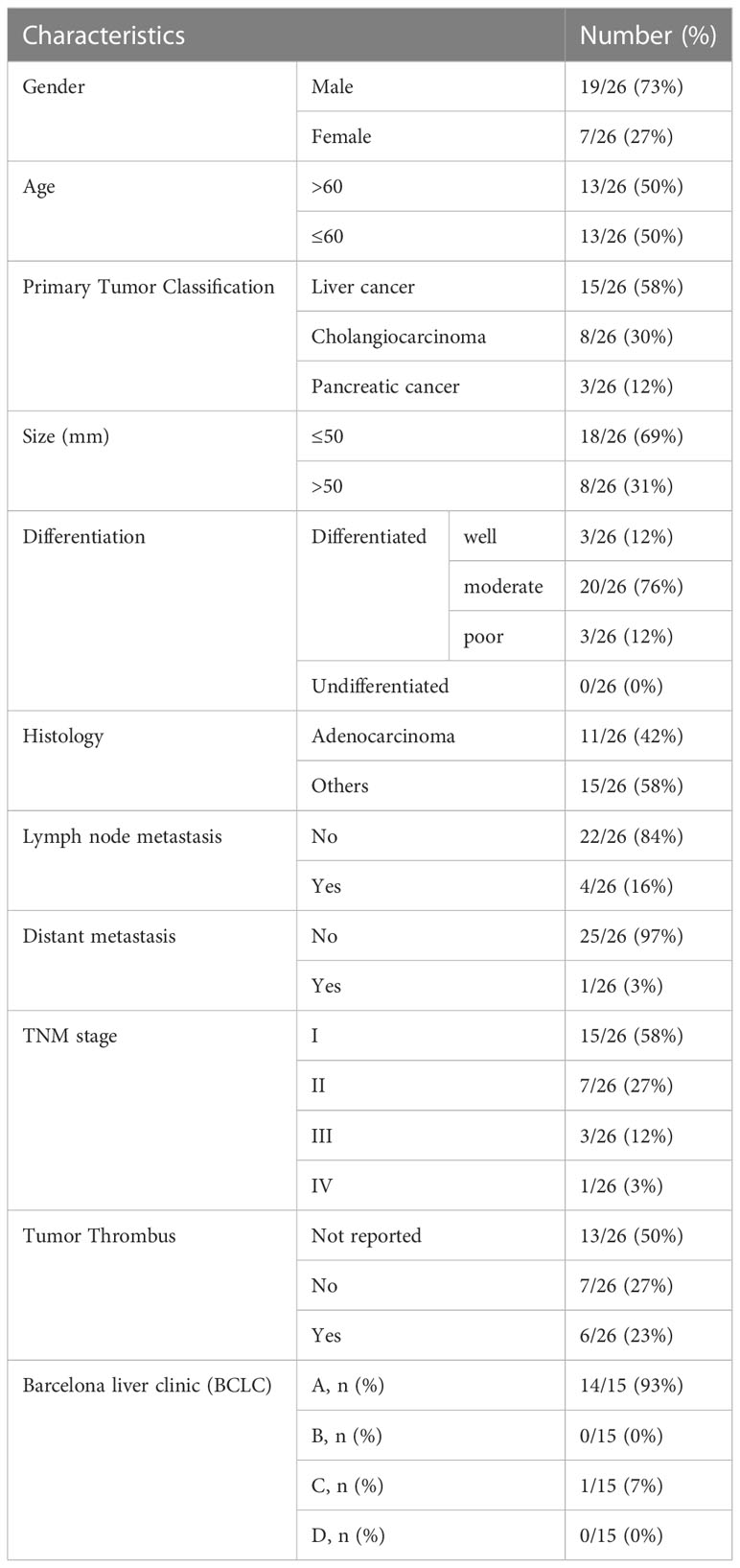 | Characteristics | | | Number (%) |
|---|---|---|---|
| Gender | Male | | 19/26 (73%) |
| | Female | | 7/26 (27%) |
| Age | >60 | | 13/26 (50%) |
| | ≤60 | | 13/26 (50%) |
| Primary Tumor Classification | Liver cancer | | 15/26 (58%) |
| | Cholangiocarcinoma | | 8/26 (30%) |
| | Pancreatic cancer | | 3/26 (12%) |
| Size (mm) | ≤50 | | 18/26 (69%) |
| | >50 | | 8/26 (31%) |
| Differentiation | Differentiated | well | 3/26 (12%) |
| | | moderate | 20/26 (76%) |
| | | poor | 3/26 (12%) |
| | Undifferentiated | | 0/26 (0%) |
| Histology | Adenocarcinoma | | 11/26 (42%) |
| | Others | | 15/26 (58%) |
| Lymph node metastasis | No | | 22/26 (84%) |
| | Yes | | 4/26 (16%) |
| Distant metastasis | No | | 25/26 (97%) |
| | Yes | | 1/26 (3%) |
| TNM stage | I | | 15/26 (58%) |
| | II | | 7/26 (27%) |
| | III | | 3/26 (12%) |
| | IV | | 1/26 (3%) |
| Tumor Thrombus | Not reported | | 13/26 (50%) |
| | No | | 7/26 (27%) |
| | Yes | | 6/26 (23%) |
| Barcelona liver clinic (BCLC) | A, n (%) | | 14/15 (93%) |
| | B, n (%) | | 0/15 (0%) |
| | C, n (%) | | 1/15 (7%) |
| | D, n (%) | | 0/15 (0%) |